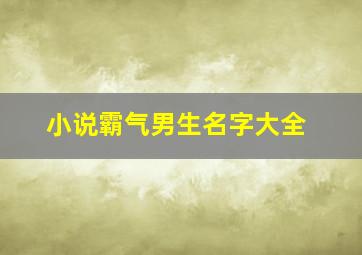 小说霸气男生名字大全